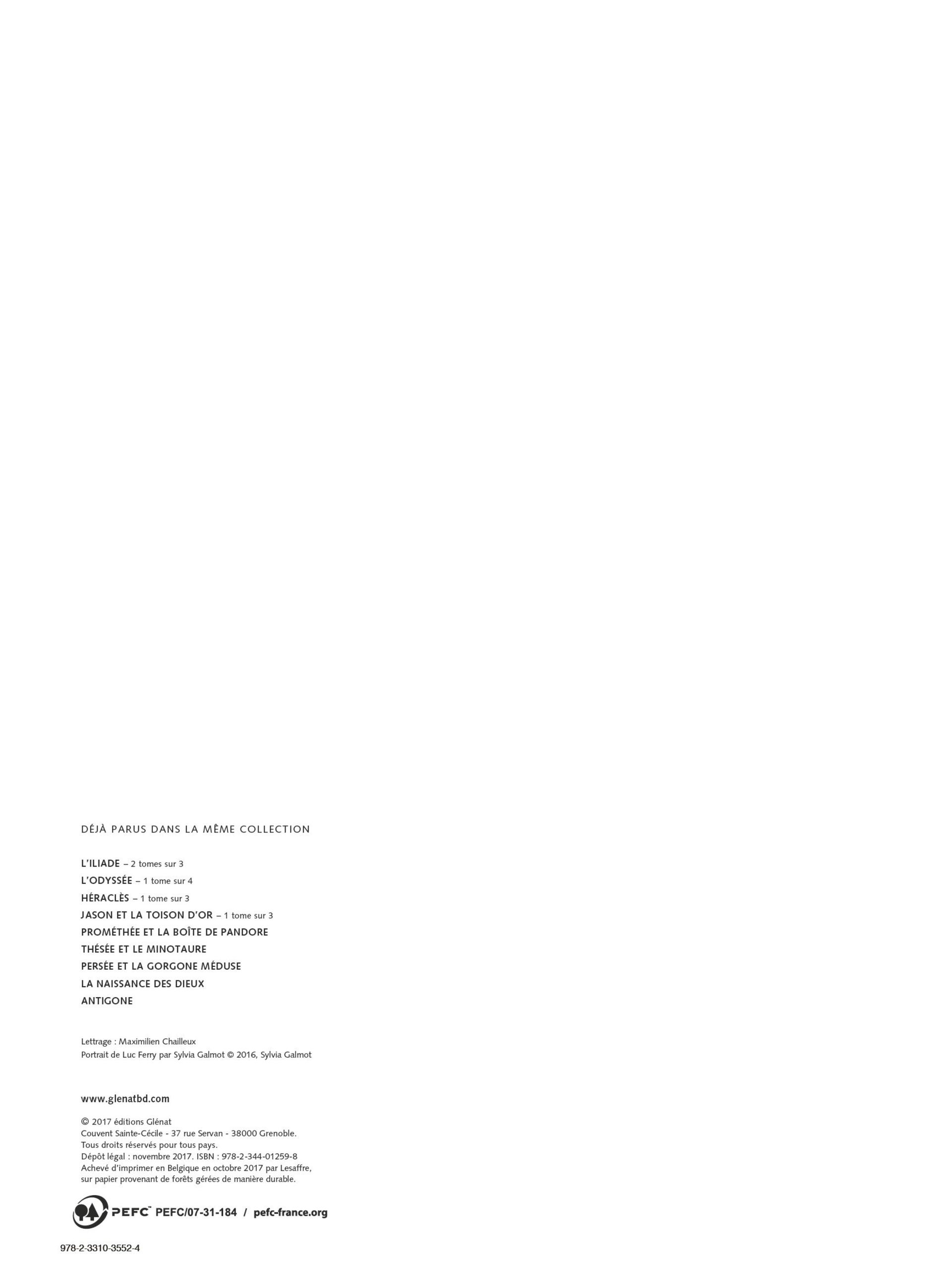 DÉJÀ PARUS DANS LA MÊME COLLECTION

L'ILIADE – 2 tomes sur 3
L'ODYSSÉE – 1 tome sur 4
HÉRACLÈS – 1 tome sur 3
JASON ET LA TOISON D'OR – 1 tome sur 3
PROMÉTHÉE ET LA BOÎTE DE PANDORE
THÉSÉE ET LE MINOTAURE
PERSÉE ET LA GORGONE MÉDUSE
LA NAISSANCE DES DIEUX
ANTIGONE

Lettrage : Maximilien Chailleux
Portrait de Luc Ferry par Sylvia Galmot © 2016, Sylvia Galmot

www.glenatbd.com

© 2017 éditions Glénat
Couvent Sainte-Cécile - 37 rue Servan - 38000 Grenoble.
Tous droits réservés pour tous pays.
Dépôt légal : novembre 2017. ISBN : 978-2-344-01259-8
Achevé d'imprimer en Belgique en octobre 2017 par Lesaffre,
sur papier provenant de forêts gérées de manière durable.

PEFC™ PEFC/07-31-184 / pefc-france.org

978-2-3310-3552-4